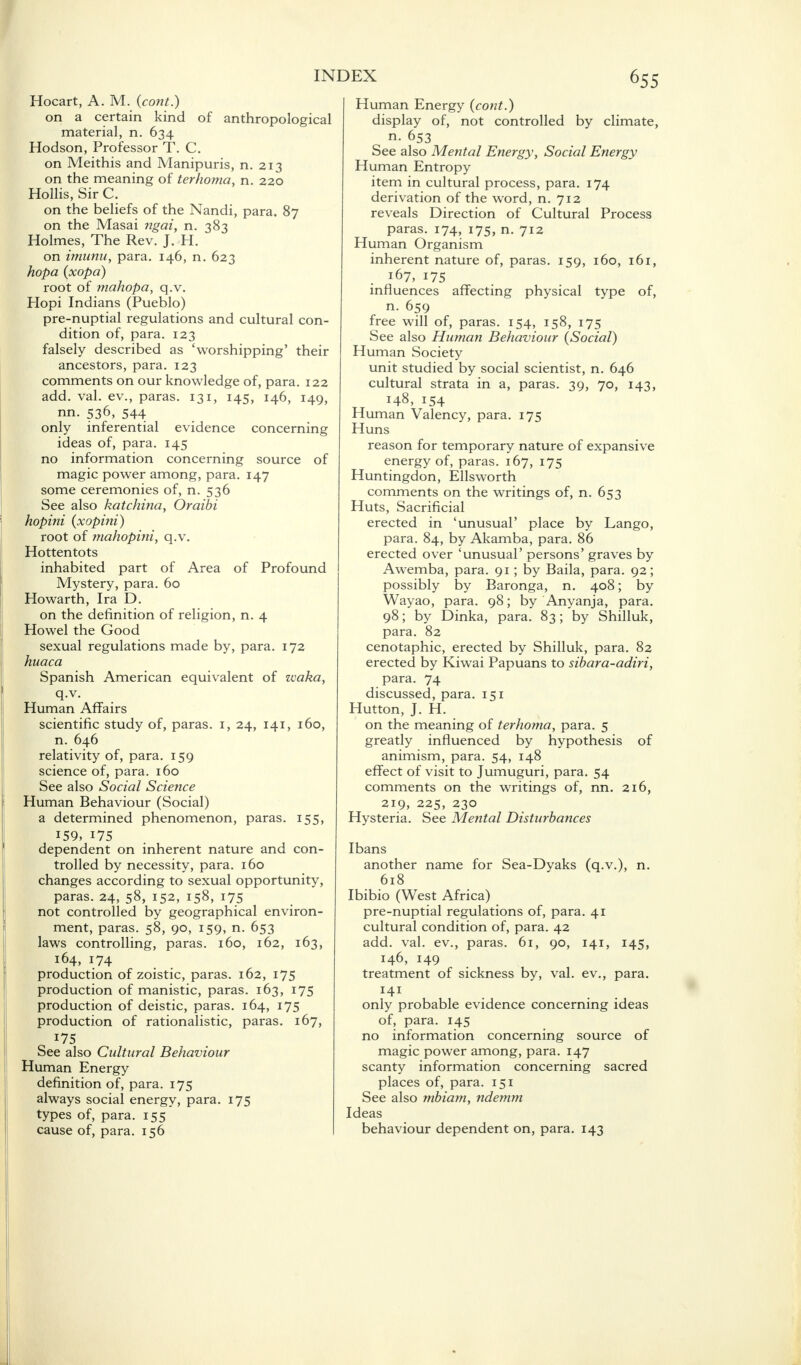 INDEX 655

Hocart, A. M. (cont.)
on a certain kind of anthropological material, n. 634
Hodson, Professor T. C.
on Meithis and Manipuris, n. 213
on the meaning of terhoma, n. 220
Hollis, Sir C.
on the beliefs of the Nandi, para. 87
on the Masai ngai, n. 383
Holmes, The Rev. J. H.
on imunu, para. 146, n. 623
hopa (xopa)
root of mahopa, q.v.
Hopi Indians (Pueblo)
pre-nuptial regulations and cultural condition of, para. 123
falsely described as 'worshipping' their ancestors, para. 123
comments on our knowledge of, para. 122
add. val. ev., paras. 131, 145, 146, 149, nn. 536, 544
only inferential evidence concerning ideas of, para. 145
no information concerning source of magic power among, para. 147
some ceremonies of, n. 536
See also katchina, Oraibi
hopini (xopini)
root of mahopini, q.v.
Hottentots
inhabited part of Area of Profound Mystery, para. 60
Howarth, Ira D.
on the definition of religion, n. 4
Howel the Good
sexual regulations made by, para. 172
huaca
Spanish American equivalent of waka, q.v.
Human Affairs
scientific study of, paras. 1, 24, 141, 160, n. 646
relativity of, para. 159
science of, para. 160
See also Social Science
Human Behaviour (Social)
a determined phenomenon, paras. 155, 159, 175
dependent on inherent nature and controlled by necessity, para. 160
changes according to sexual opportunity, paras. 24, 58, 152, 158, 175
not controlled by geographical environment, paras. 58, 90, 159, n. 653
laws controlling, paras. 160, 162, 163, 164, 174
production of zoistic, paras. 162, 175
production of manistic, paras. 163, 175
production of deistic, paras. 164, 175
production of rationalistic, paras. 167, 175
See also Cultural Behaviour
Human Energy
definition of, para. 175
always social energy, para. 175
types of, para. 155
cause of, para. 156

Human Energy (cont.)
display of, not controlled by climate, n. 653
See also Mental Energy, Social Energy
Human Entropy
item in cultural process, para. 174
derivation of the word, n. 712
reveals Direction of Cultural Process paras. 174, 175, n. 712
Human Organism
inherent nature of, paras. 159, 160, 161, 167, 175
influences affecting physical type of, n. 659
free will of, paras. 154, 158, 175
See also Human Behaviour (Social)
Human Society
unit studied by social scientist, n. 646
cultural strata in a, paras. 39, 70, 143, 148, 154
Human Valency, para. 175
Huns
reason for temporary nature of expansive energy of, paras. 167, 175
Huntingdon, Ellsworth
comments on the writings of, n. 653
Huts, Sacrificial
erected in 'unusual' place by Lango, para. 84, by Akamba, para. 86
erected over 'unusual' persons' graves by Awemba, para. 91; by Baila, para. 92; possibly by Baronga, n. 408; by Wayao, para. 98; by Anyanja, para. 98; by Dinka, para. 83; by Shilluk, para. 82
cenotaphic, erected by Shilluk, para. 82
erected by Kiwai Papuans to sibara-adiri, para. 74
discussed, para. 151
Hutton, J. H.
on the meaning of terhoma, para. 5
greatly influenced by hypothesis of animism, para. 54, 148
effect of visit to Jumuguri, para. 54
comments on the writings of, nn. 216, 219, 225, 230
Hysteria. See Mental Disturbances

Ibans
another name for Sea-Dyaks (q.v.), n. 618
Ibibio (West Africa)
pre-nuptial regulations of, para. 41
cultural condition of, para. 42
add. val. ev., paras. 61, 90, 141, 145, 146, 149
treatment of sickness by, val. ev., para. 141
only probable evidence concerning ideas of, para. 145
no information concerning source of magic power among, para. 147
scanty information concerning sacred places of, para. 151
See also mbiam, ndemm
Ideas
behaviour dependent on, para. 143